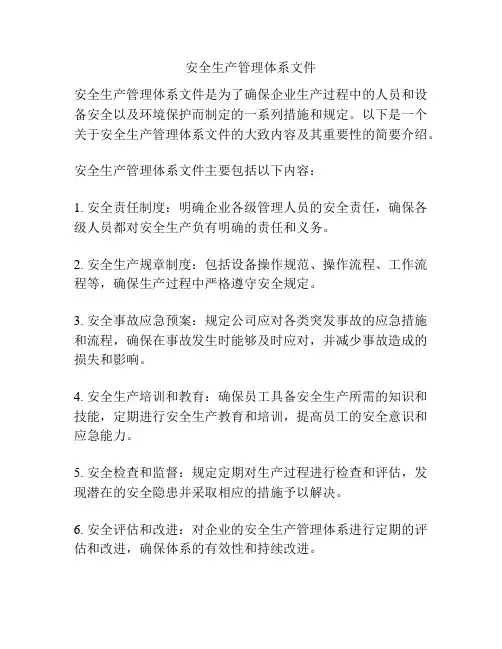 安全生产管理体系文件

安全生产管理体系文件是为了确保企业生产过程中的人员和设备安全以及环境保护而制定的一系列措施和规定。以下是一个关于安全生产管理体系文件的大致内容及其重要性的简要介绍。

安全生产管理体系文件主要包括以下内容：

1. 安全责任制度：明确企业各级管理人员的安全责任，确保各级人员都对安全生产负有明确的责任和义务。

2. 安全生产规章制度：包括设备操作规范、操作流程、工作流程等，确保生产过程中严格遵守安全规定。

3. 安全事故应急预案：规定公司应对各类突发事故的应急措施和流程，确保在事故发生时能够及时应对，并减少事故造成的损失和影响。

4. 安全生产培训和教育：确保员工具备安全生产所需的知识和技能，定期进行安全生产教育和培训，提高员工的安全意识和应急能力。

5. 安全检查和监督：规定定期对生产过程进行检查和评估，发现潜在的安全隐患并采取相应的措施予以解决。

6. 安全评估和改进：对企业的安全生产管理体系进行定期的评估和改进，确保体系的有效性和持续改进。